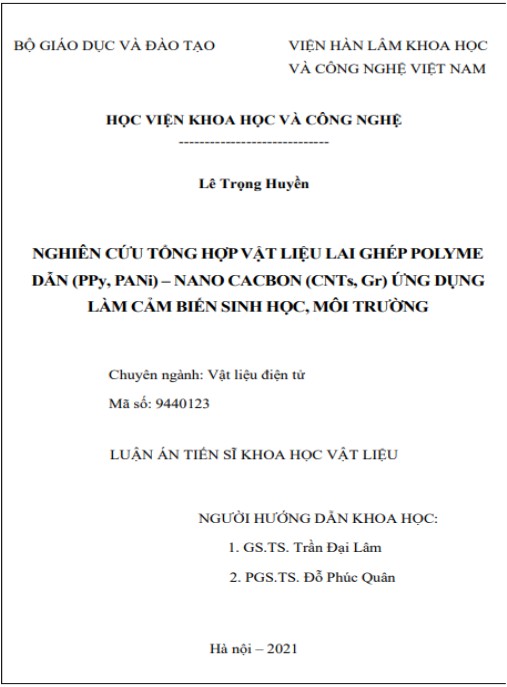 BỘ GIÁO DỤC VÀ ĐÀO TẠO

VIỆN HÀN LÂM KHOA HỌC VÀ CÔNG NGHỆ VIỆT NAM

HỌC VIỆN KHOA HỌC VÀ CÔNG NGHỆ

-----------------------------

Lê Trọng Huyền

NGHIÊN CỨU TỔNG HỢP VẬT LIỆU LAI GHÉP POLYME DẪN (PPy, PANi) – NANO CACBON (CNTs, Gr) ỨNG DỤNG LÀM CẢM BIẾN SINH HỌC, MÔI TRƯỜNG

Chuyên ngành: Vật liệu điện tử

Mã số: 9440123

LUẬN ÁN TIẾN SĨ KHOA HỌC VẬT LIỆU

NGƯỜI HƯỚNG DẪN KHOA HỌC:

1. GS.TS. Trần Đại Lâm

2. PGS.TS. Đỗ Phúc Quân

Hà nội – 2021